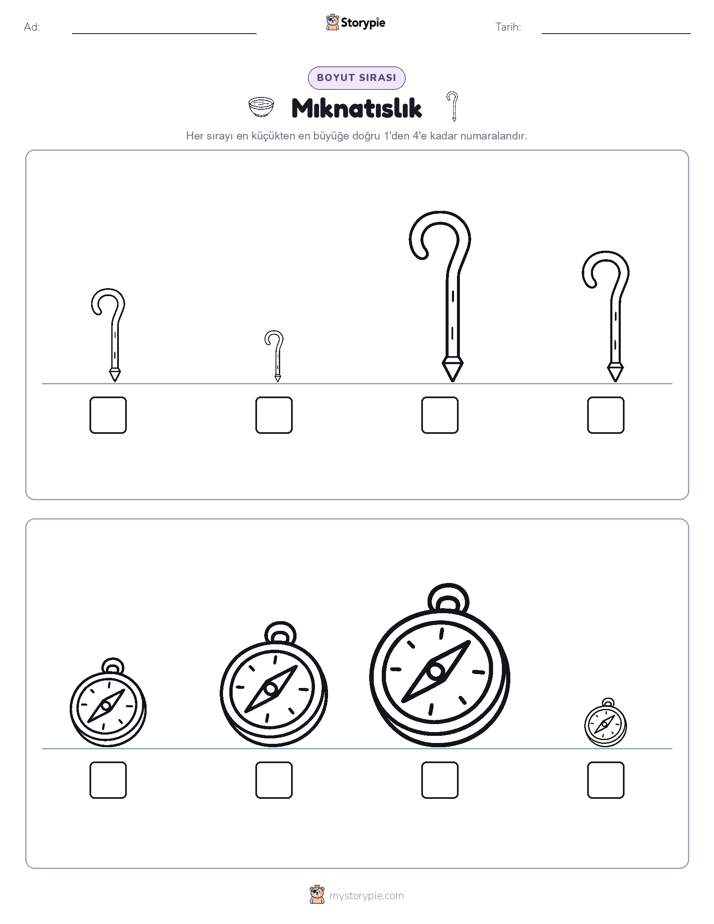 Ad:

Storypie

Tarih:

BOYUT SIRASI

Mıknatıslık

Her sırayı en küçükten en büyüğe doğru 1'den 4'e kadar numaralandır.

mystorypie.com